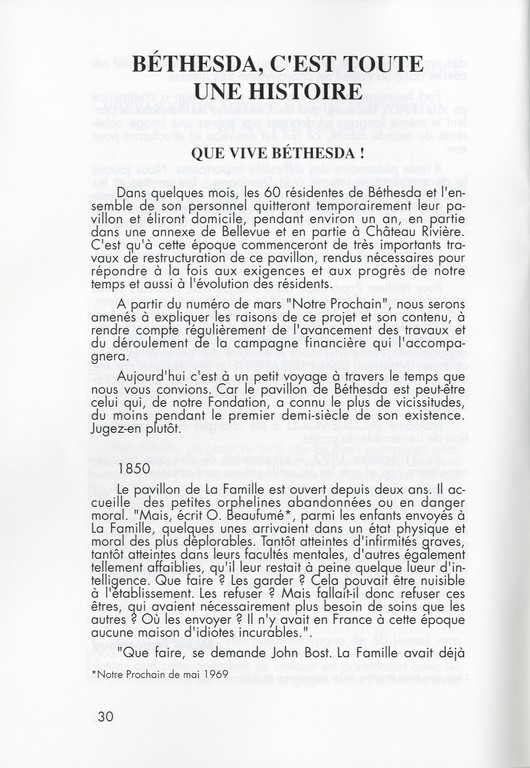 BÉTHESDA, C'EST TOUTE UNE HISTOIRE

QUE VIVE BÉTHESDA !

Dans quelques mois, les 60 résidentes de Béthesda et l'ensemble de son personnel quitteront temporairement leur pavillon et éliront domicile, pendant environ un an, en partie dans une annexe de Bellevue et en partie à Château Rivière. C'est qu'à cette époque commenceront de très importants travaux de restructuration de ce pavillon, rendus nécessaires pour répondre à la fois aux exigences et aux progrès de notre temps et aussi à l'évolution des résidents.

A partir du numéro de mars "Notre Prochain", nous serons amenés à expliquer les raisons de ce projet et son contenu, à rendre compte régulièrement de l'avancement des travaux et du déroulement de la campagne financière qui l'accompagnera.

Aujourd'hui c'est à un petit voyage à travers le temps que nous vous convions. Car le pavillon de Béthesda est peut-être celui qui, de notre Fondation, a connu le plus de vicissitudes, du moins pendant le premier demi-siècle de son existence. Jugez-en plutôt.

1850

Le pavillon de La Famille est ouvert depuis deux ans. Il accueille des petites orphelines abandonnées ou en danger moral. "Mais, écrit O. Beaufumé*, parmi les enfants envoyés à La Famille, quelques unes arrivaient dans un état physique et moral des plus déplorables. Tantôt atteintes d'infirmités graves, tantôt atteintes dans leurs facultés mentales, d'autres également tellement affaiblies, qu'il leur restait à peine quelque lueur d'intelligence. Que faire ? Les garder ? Cela pouvait être nuisible à l'établissement. Les refuser ? Mais fallait-il donc refuser ces êtres, qui avaient nécessairement plus besoin de soins que les autres ? Où les envoyer ? Il n'y avait en France à cette époque aucune maison d'idiotes incurables.".

"Que faire, se demande John Bost. La Famille avait déjà

*Notre Prochain de mai 1969

30